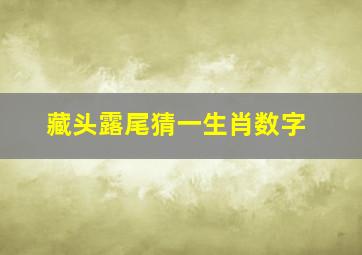 藏头露尾猜一生肖数字